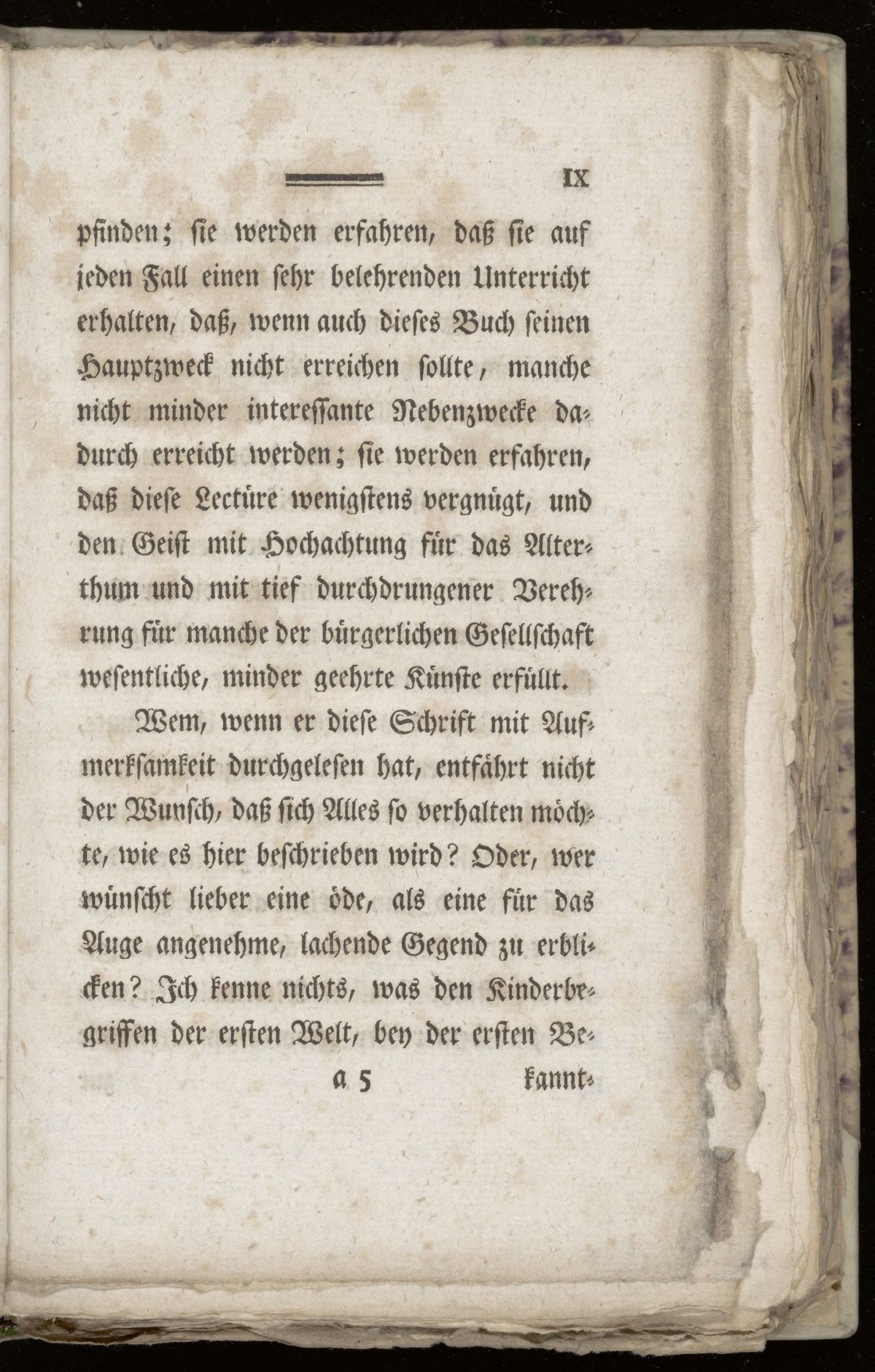 IX

pfinden; sie werden erfahren, daß sie auf jeden Fall einen sehr belehrenden Unterricht erhalten, daß, wenn auch dieses Buch seinen Hauptzweck nicht erreichen sollte, manche nicht minder interessante Nebenzwecke dadurch erreicht werden; sie werden erfahren, daß diese Lectüre wenigstens vergnügt, und den Geist mit Hochachtung für das Alterthum und mit tief durchdrungener Verehrung für manche der bürgerlichen Gesellschaft wesentliche, minder geehrte Künste erfüllt.

Wem, wenn er diese Schrift mit Aufmerksamkeit durchgelesen hat, entfährt nicht der Wunsch, daß sich Alles so verhalten möchte, wie es hier beschrieben wird? Oder, wer wünscht lieber eine öde, als eine für das Auge angenehme, lachende Gegend zu erblicken? Ich kenne nichts, was den Kinderbegriffen der ersten Welt, bey der ersten Be-

a 5 kannt-